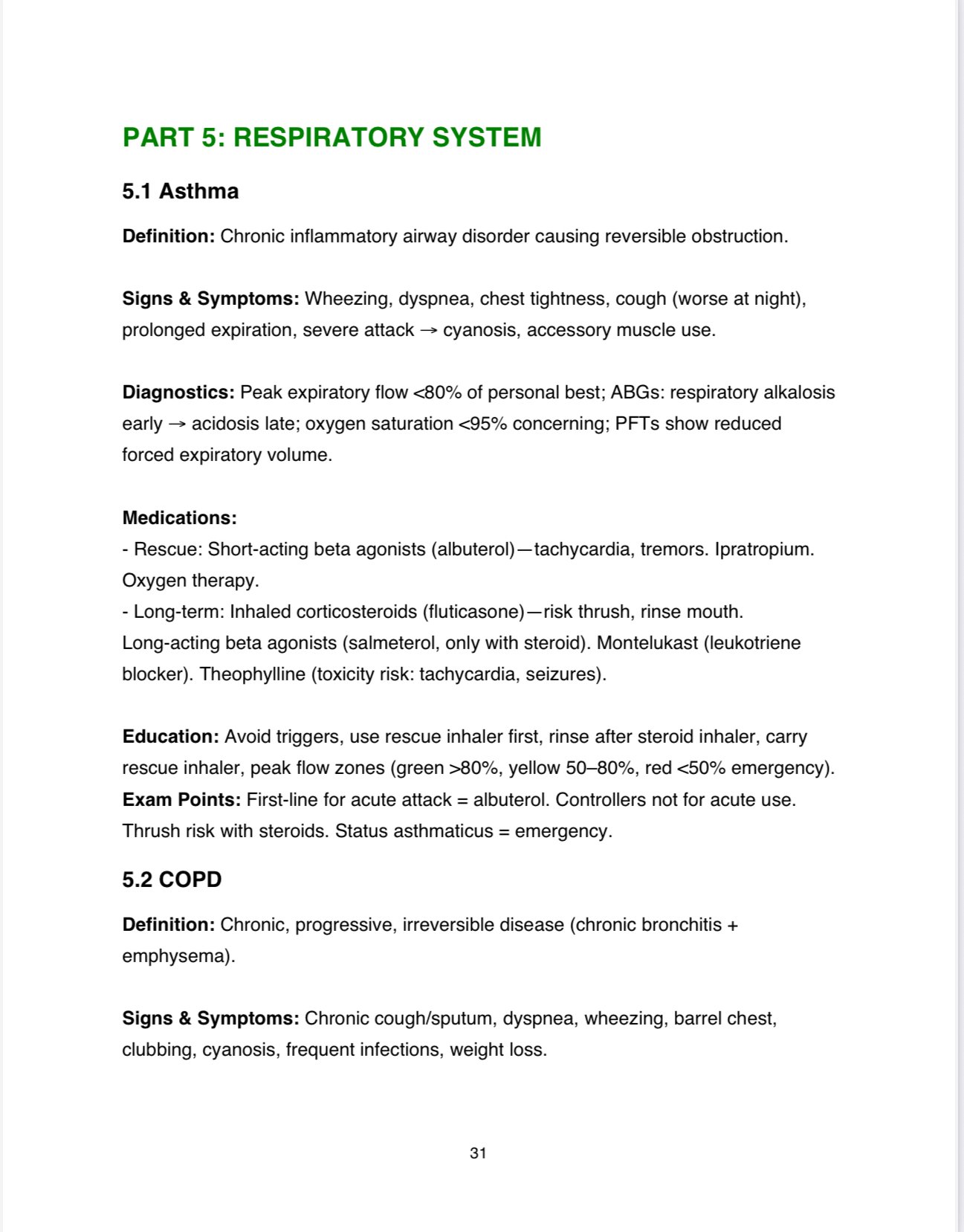 PART 5: RESPIRATORY SYSTEM

5.1 Asthma

Definition: Chronic inflammatory airway disorder causing reversible obstruction.

Signs & Symptoms: Wheezing, dyspnea, chest tightness, cough (worse at night), prolonged expiration, severe attack → cyanosis, accessory muscle use.

Diagnostics: Peak expiratory flow <80% of personal best; ABGs: respiratory alkalosis early → acidosis late; oxygen saturation <95% concerning; PFTs show reduced forced expiratory volume.

Medications:
- Rescue: Short-acting beta agonists (albuterol)—tachycardia, tremors. Ipratropium. Oxygen therapy.
- Long-term: Inhaled corticosteroids (fluticasone)—risk thrush, rinse mouth. Long-acting beta agonists (salmeterol, only with steroid). Montelukast (leukotriene blocker). Theophylline (toxicity risk: tachycardia, seizures).

Education: Avoid triggers, use rescue inhaler first, rinse after steroid inhaler, carry rescue inhaler, peak flow zones (green >80%, yellow 50–80%, red <50% emergency).
Exam Points: First-line for acute attack = albuterol. Controllers not for acute use. Thrush risk with steroids. Status asthmaticus = emergency.

5.2 COPD

Definition: Chronic, progressive, irreversible disease (chronic bronchitis + emphysema).

Signs & Symptoms: Chronic cough/sputum, dyspnea, wheezing, barrel chest, clubbing, cyanosis, frequent infections, weight loss.

31